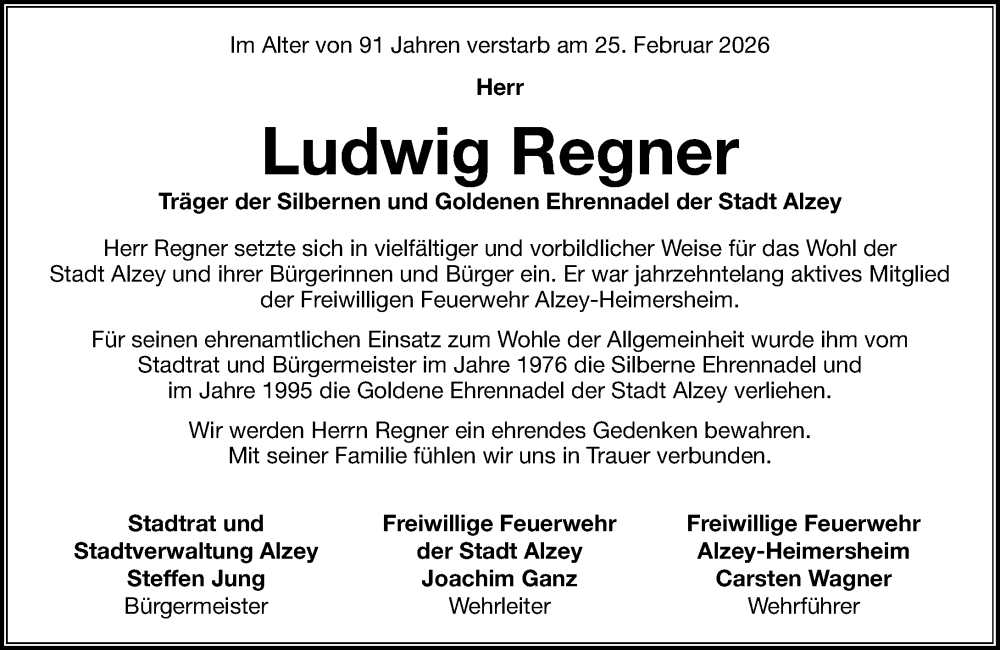 Im Alter von 91 Jahren verstarb am 25. Februar 2026

Herr

Ludwig Regner

Träger der Silbernen und Goldenen Ehrennadel der Stadt Alzey

Herr Regner setzte sich in vielfältiger und vorbildlicher Weise für das Wohl der Stadt Alzey und ihrer Bürgerinnen und Bürger ein. Er war jahrzehntelang aktives Mitglied der Freiwilligen Feuerwehr Alzey-Heimersheim.

Für seinen ehrenamtlichen Einsatz zum Wohle der Allgemeinheit wurde ihm vom Stadtrat und Bürgermeister im Jahre 1976 die Silberne Ehrennadel und im Jahre 1995 die Goldene Ehrennadel der Stadt Alzey verliehen.

Wir werden Herrn Regner ein ehrendes Gedenken bewahren. Mit seiner Familie fühlen wir uns in Trauer verbunden.

Stadtrat und Stadtverwaltung Alzey
Steffen Jung
Bürgermeister

Freiwillige Feuerwehr der Stadt Alzey
Joachim Ganz
Wehrleiter

Freiwillige Feuerwehr Alzey-Heimersheim
Carsten Wagner
Wehrführer